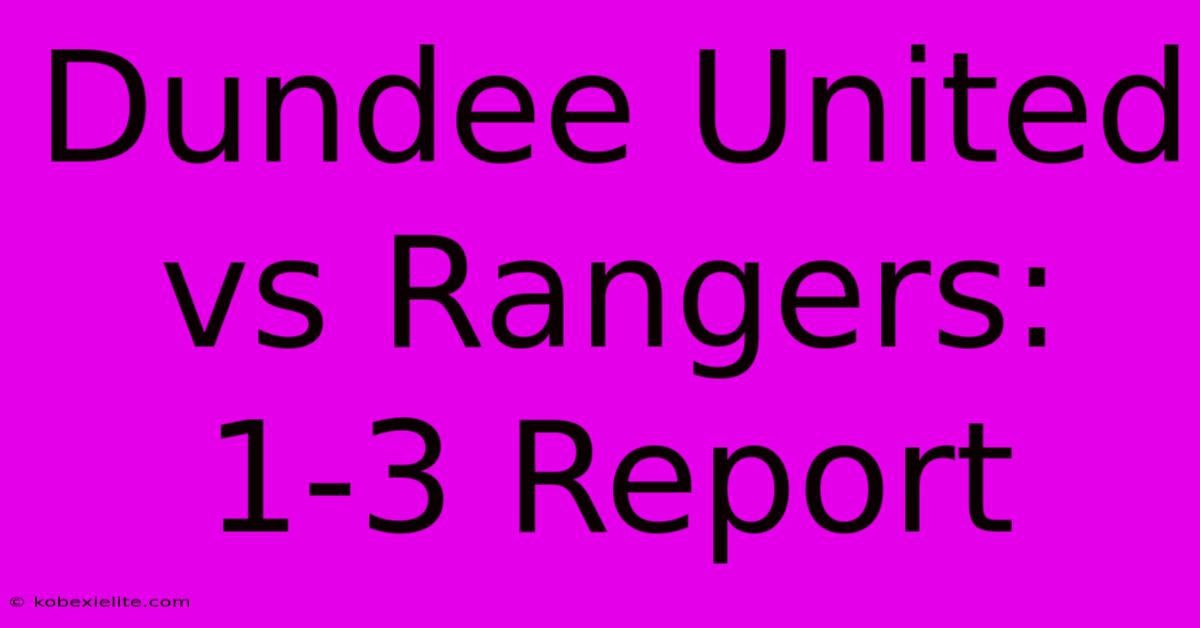 Dundee United vs Rangers: 1-3 Report

© kobexielite.com